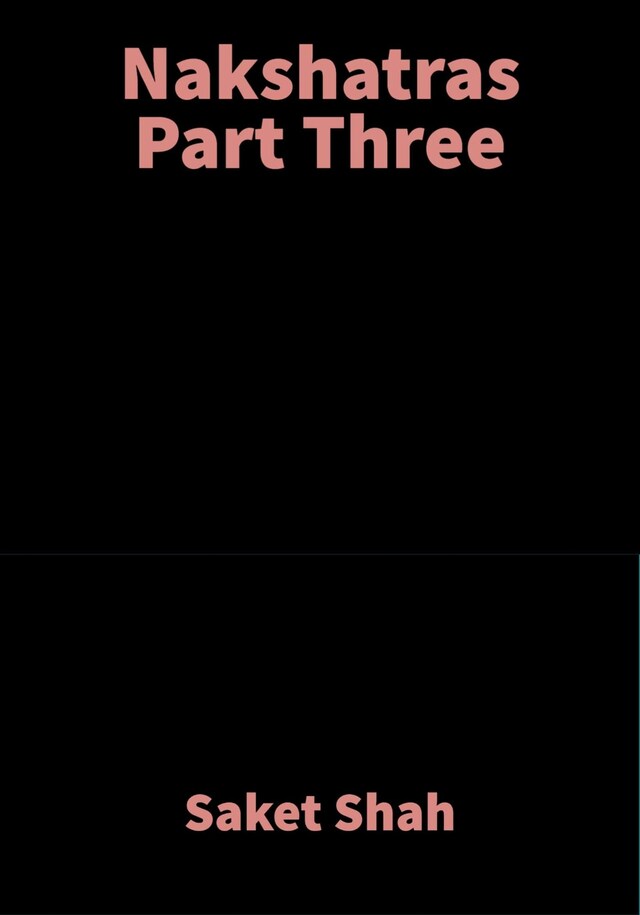 Nakshatras
Part Three

Saket Shah